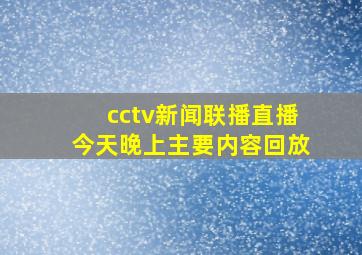 cctv新闻联播直播
今天晚上主要内容回放